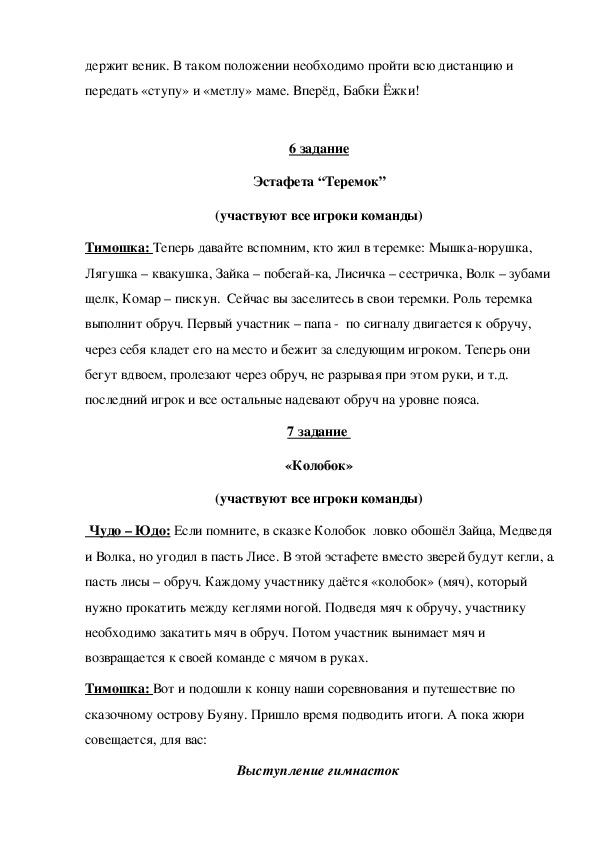 держит веник. В таком положении необходимо пройти всю дистанцию и передать «ступу» и «метлу» маме. Вперёд, Бабки Ёжки!

6 задание

Эстафета “Теремок”

(участвуют все игроки команды)

Тимошка: Теперь давайте вспомним, кто жил в теремке: Мышка-норушка, Лягушка – квакушка, Зайка – побегай-ка, Лисичка – сестричка, Волк – зубами щелк, Комар – пискун. Сейчас вы заселитесь в свои теремки. Роль теремка выполнит обруч. Первый участник – папа - по сигналу двигается к обручу, через себя кладет его на место и бежит за следующим игроком. Теперь они бегут вдвоем, пролезают через обруч, не разрывая при этом руки, и т.д. последний игрок и все остальные надевают обруч на уровне пояса.

7 задание

«Колобок»

(участвуют все игроки команды)

Чудо – Юдо: Если помните, в сказке Колобок ловко обошёл Зайца, Медведя и Волка, но угодил в пасть Лисе. В этой эстафете вместо зверей будут кегли, а пасть лисы – обруч. Каждому участнику даётся «колобок» (мяч), который нужно прокатить между кеглями ногой. Подведя мяч к обручу, участнику необходимо закатить мяч в обруч. Потом участник вынимает мяч и возвращается к своей команде с мячом в руках.

Тимошка: Вот и подошли к концу наши соревнования и путешествие по сказочному острову Буяну. Пришло время подводить итоги. А пока жюри совещается, для вас:

Выступление гимнасток